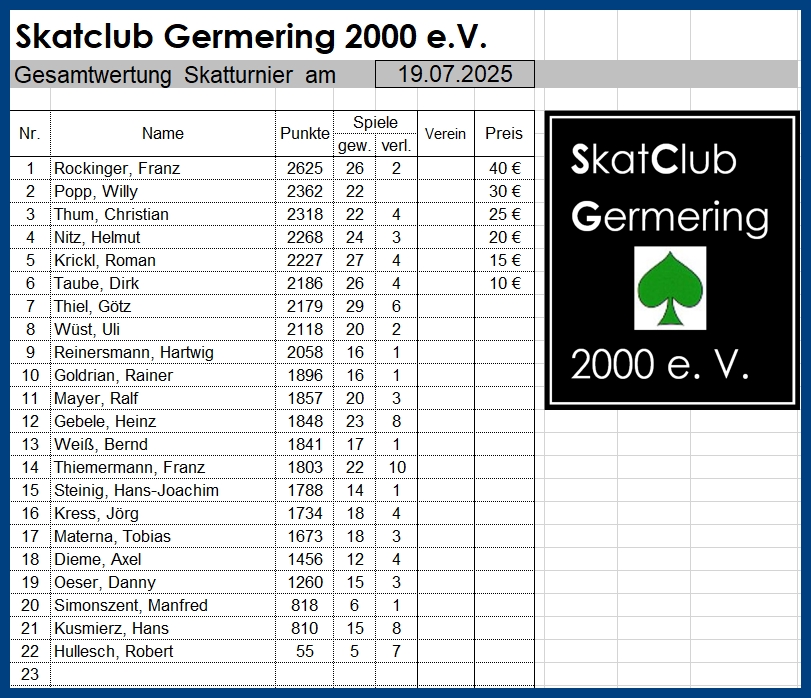 Skatclub Germering 2000 e.V.

Gesamtwertung Skatturnier am 19.07.2025

| Nr. | Name | Punkte | Spiele gew. | Spiele verl. | Verein | Preis |
|---|---|---|---|---|---|---|
| 1 | Rockinger, Franz | 2625 | 26 | 2 | | 40 € |
| 2 | Popp, Willy | 2362 | 22 | | | 30 € |
| 3 | Thum, Christian | 2318 | 22 | 4 | | 25 € |
| 4 | Nitz, Helmut | 2268 | 24 | 3 | | 20 € |
| 5 | Krickl, Roman | 2227 | 27 | 4 | | 15 € |
| 6 | Taube, Dirk | 2186 | 26 | 4 | | 10 € |
| 7 | Thiel, Götz | 2179 | 29 | 6 | | |
| 8 | Wüst, Uli | 2118 | 20 | 2 | | |
| 9 | Reinersmann, Hartwig | 2058 | 16 | 1 | | |
| 10 | Goldrian, Rainer | 1896 | 16 | 1 | | |
| 11 | Mayer, Ralf | 1857 | 20 | 3 | | |
| 12 | Gebele, Heinz | 1848 | 23 | 8 | | |
| 13 | Weiß, Bernd | 1841 | 17 | 1 | | |
| 14 | Thiemermann, Franz | 1803 | 22 | 10 | | |
| 15 | Steinig, Hans-Joachim | 1788 | 14 | 1 | | |
| 16 | Kress, Jörg | 1734 | 18 | 4 | | |
| 17 | Materna, Tobias | 1673 | 18 | 3 | | |
| 18 | Dieme, Axel | 1456 | 12 | 4 | | |
| 19 | Oeser, Danny | 1260 | 15 | 3 | | |
| 20 | Simonszent, Manfred | 818 | 6 | 1 | | |
| 21 | Kusmierz, Hans | 810 | 15 | 8 | | |
| 22 | Hullesch, Robert | 55 | 5 | 7 | | |
| 23 | | | | | | |

SkatClub Germering 2000 e. V.